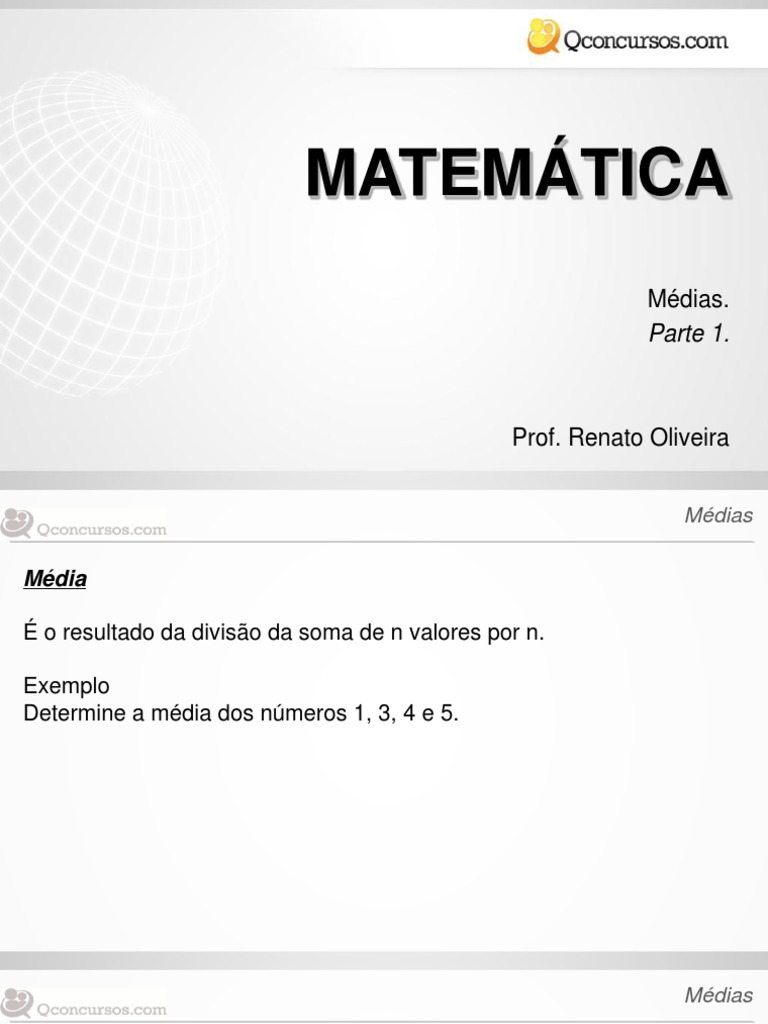 Qconcursos.com

MATEMÁTICA

Médias.
Parte 1.

Prof. Renato Oliveira

Qconcursos.com

Médias

Média

É o resultado da divisão da soma de n valores por n.

Exemplo
Determine a média dos números 1, 3, 4 e 5.

Qconcursos.com

Médias